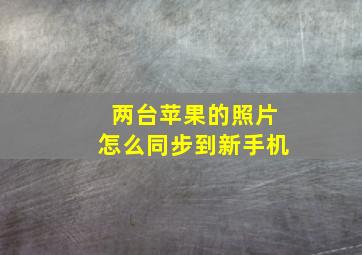 两台苹果的照片
怎么同步到新手机